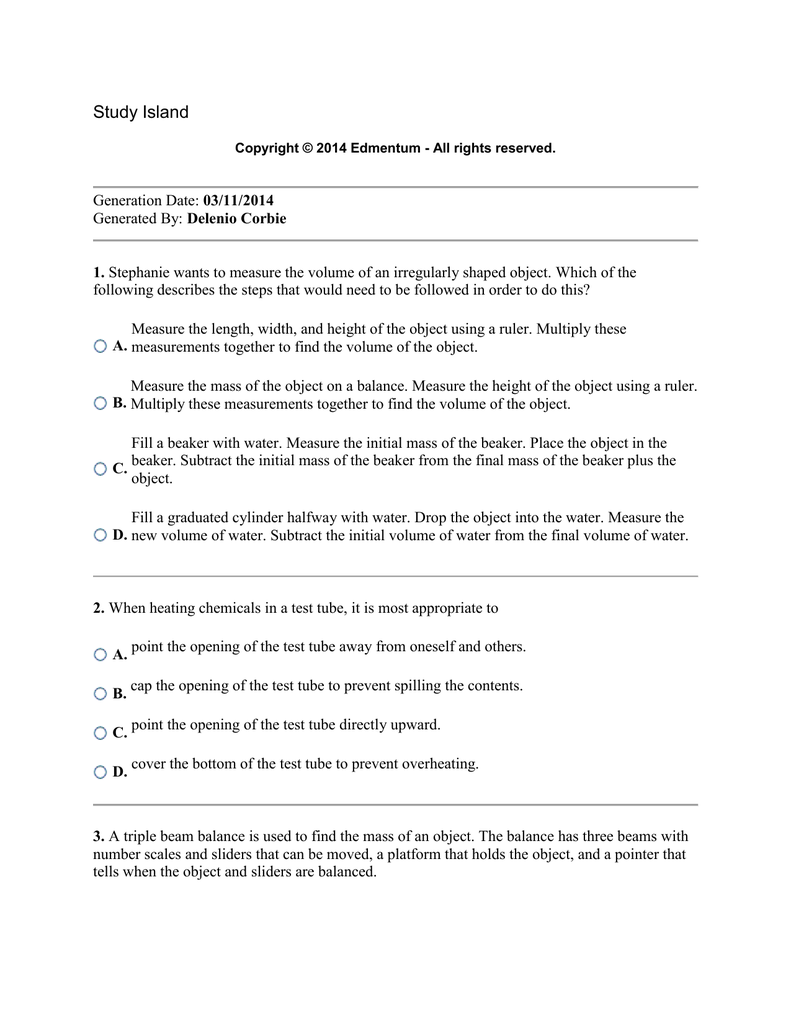 Study Island

Copyright © 2014 Edmentum - All rights reserved.

Generation Date: 03/11/2014
Generated By: Delenio Corbie

1. Stephanie wants to measure the volume of an irregularly shaped object. Which of the following describes the steps that would need to be followed in order to do this?

A. Measure the length, width, and height of the object using a ruler. Multiply these measurements together to find the volume of the object.

B. Measure the mass of the object on a balance. Measure the height of the object using a ruler. Multiply these measurements together to find the volume of the object.

C. Fill a beaker with water. Measure the initial mass of the beaker. Place the object in the beaker. Subtract the initial mass of the beaker from the final mass of the beaker plus the object.

D. Fill a graduated cylinder halfway with water. Drop the object into the water. Measure the new volume of water. Subtract the initial volume of water from the final volume of water.

2. When heating chemicals in a test tube, it is most appropriate to

A. point the opening of the test tube away from oneself and others.

B. cap the opening of the test tube to prevent spilling the contents.

C. point the opening of the test tube directly upward.

D. cover the bottom of the test tube to prevent overheating.

3. A triple beam balance is used to find the mass of an object. The balance has three beams with number scales and sliders that can be moved, a platform that holds the object, and a pointer that tells when the object and sliders are balanced.